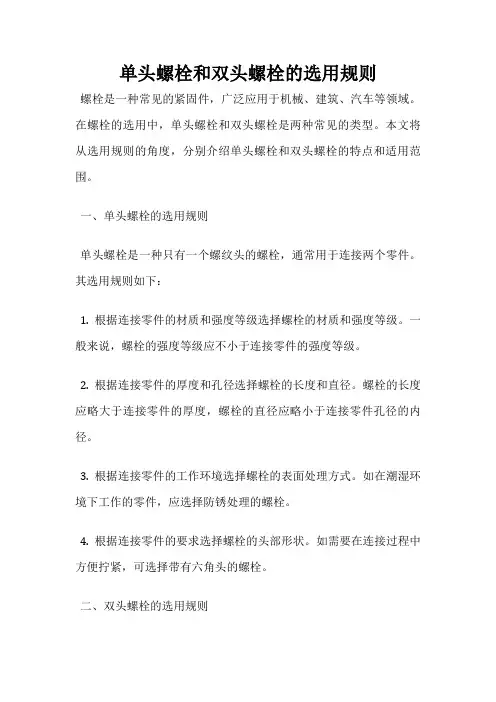 单头螺栓和双头螺栓的选用规则

螺栓是一种常见的紧固件，广泛应用于机械、建筑、汽车等领域。在螺栓的选用中，单头螺栓和双头螺栓是两种常见的类型。本文将从选用规则的角度，分别介绍单头螺栓和双头螺栓的特点和适用范围。

一、单头螺栓的选用规则

单头螺栓是一种只有一个螺纹头的螺栓，通常用于连接两个零件。其选用规则如下：

1. 根据连接零件的材质和强度等级选择螺栓的材质和强度等级。一般来说，螺栓的强度等级应不小于连接零件的强度等级。

2. 根据连接零件的厚度和孔径选择螺栓的长度和直径。螺栓的长度应略大于连接零件的厚度，螺栓的直径应略小于连接零件孔径的内径。

3. 根据连接零件的工作环境选择螺栓的表面处理方式。如在潮湿环境下工作的零件，应选择防锈处理的螺栓。

4. 根据连接零件的要求选择螺栓的头部形状。如需要在连接过程中方便拧紧，可选择带有六角头的螺栓。

二、双头螺栓的选用规则